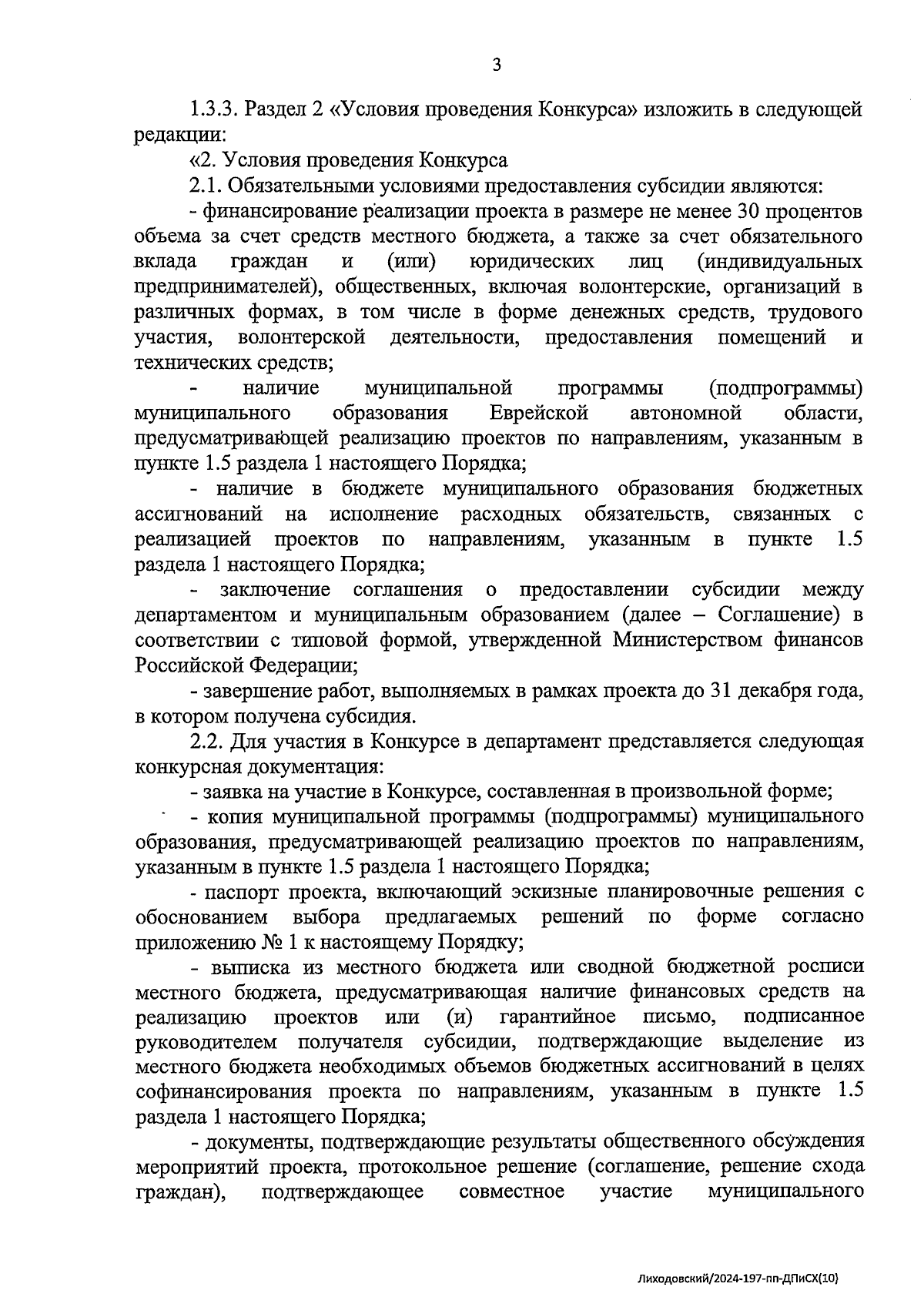 3

1.3.3. Раздел 2 «Условия проведения Конкурса» изложить в следующей редакции:

«2. Условия проведения Конкурса

2.1. Обязательными условиями предоставления субсидии являются:

- финансирование реализации проекта в размере не менее 30 процентов объема за счет средств местного бюджета, а также за счет обязательного вклада граждан и (или) юридических лиц (индивидуальных предпринимателей), общественных, включая волонтерские, организаций в различных формах, в том числе в форме денежных средств, трудового участия, волонтерской деятельности, предоставления помещений и технических средств;

- наличие муниципальной программы (подпрограммы) муниципального образования Еврейской автономной области, предусматривающей реализацию проектов по направлениям, указанным в пункте 1.5 раздела 1 настоящего Порядка;

- наличие в бюджете муниципального образования бюджетных ассигнований на исполнение расходных обязательств, связанных с реализацией проектов по направлениям, указанным в пункте 1.5 раздела 1 настоящего Порядка;

- заключение соглашения о предоставлении субсидии между департаментом и муниципальным образованием (далее – Соглашение) в соответствии с типовой формой, утвержденной Министерством финансов Российской Федерации;

- завершение работ, выполняемых в рамках проекта до 31 декабря года, в котором получена субсидия.

2.2. Для участия в Конкурсе в департамент представляется следующая конкурсная документация:

- заявка на участие в Конкурсе, составленная в произвольной форме;

- копия муниципальной программы (подпрограммы) муниципального образования, предусматривающей реализацию проектов по направлениям, указанным в пункте 1.5 раздела 1 настоящего Порядка;

- паспорт проекта, включающий эскизные планировочные решения с обоснованием выбора предлагаемых решений по форме согласно приложению № 1 к настоящему Порядку;

- выписка из местного бюджета или сводной бюджетной росписи местного бюджета, предусматривающая наличие финансовых средств на реализацию проектов или (и) гарантийное письмо, подписанное руководителем получателя субсидии, подтверждающие выделение из местного бюджета необходимых объемов бюджетных ассигнований в целях софинансирования проекта по направлениям, указанным в пункте 1.5 раздела 1 настоящего Порядка;

- документы, подтверждающие результаты общественного обсуждения мероприятий проекта, протокольное решение (соглашение, решение схода граждан), подтверждающее совместное участие муниципального

Лиходовский/2024-197-пп-ДПиСХ(10)